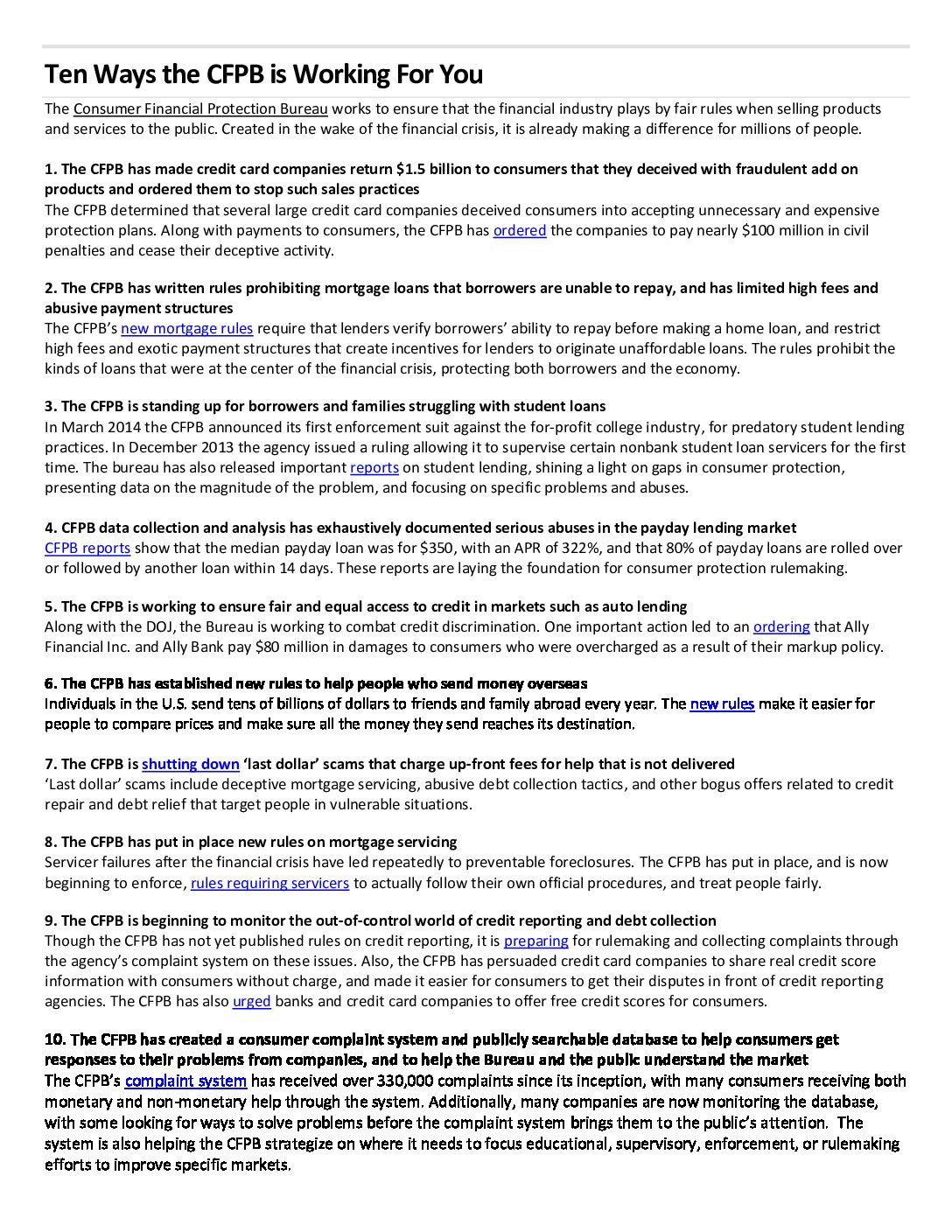 Ten Ways the CFPB is Working For You

The Consumer Financial Protection Bureau works to ensure that the financial industry plays by fair rules when selling products and services to the public. Created in the wake of the financial crisis, it is already making a difference for millions of people.

1. The CFPB has made credit card companies return $1.5 billion to consumers that they deceived with fraudulent add on products and ordered them to stop such sales practices
The CFPB determined that several large credit card companies deceived consumers into accepting unnecessary and expensive protection plans. Along with payments to consumers, the CFPB has ordered the companies to pay nearly $100 million in civil penalties and cease their deceptive activity.

2. The CFPB has written rules prohibiting mortgage loans that borrowers are unable to repay, and has limited high fees and abusive payment structures
The CFPB's new mortgage rules require that lenders verify borrowers' ability to repay before making a home loan, and restrict high fees and exotic payment structures that create incentives for lenders to originate unaffordable loans. The rules prohibit the kinds of loans that were at the center of the financial crisis, protecting both borrowers and the economy.

3. The CFPB is standing up for borrowers and families struggling with student loans
In March 2014 the CFPB announced its first enforcement suit against the for-profit college industry, for predatory student lending practices. In December 2013 the agency issued a ruling allowing it to supervise certain nonbank student loan servicers for the first time. The bureau has also released important reports on student lending, shining a light on gaps in consumer protection, presenting data on the magnitude of the problem, and focusing on specific problems and abuses.

4. CFPB data collection and analysis has exhaustively documented serious abuses in the payday lending market
CFPB reports show that the median payday loan was for $350, with an APR of 322%, and that 80% of payday loans are rolled over or followed by another loan within 14 days. These reports are laying the foundation for consumer protection rulemaking.

5. The CFPB is working to ensure fair and equal access to credit in markets such as auto lending
Along with the DOJ, the Bureau is working to combat credit discrimination. One important action led to an ordering that Ally Financial Inc. and Ally Bank pay $80 million in damages to consumers who were overcharged as a result of their markup policy.

6. The CFPB has established new rules to help people who send money overseas
Individuals in the U.S. send tens of billions of dollars to friends and family abroad every year. The new rules make it easier for people to compare prices and make sure all the money they send reaches its destination.

7. The CFPB is shutting down 'last dollar' scams that charge up-front fees for help that is not delivered
'Last dollar' scams include deceptive mortgage servicing, abusive debt collection tactics, and other bogus offers related to credit repair and debt relief that target people in vulnerable situations.

8. The CFPB has put in place new rules on mortgage servicing
Servicer failures after the financial crisis have led repeatedly to preventable foreclosures. The CFPB has put in place, and is now beginning to enforce, rules requiring servicers to actually follow their own official procedures, and treat people fairly.

9. The CFPB is beginning to monitor the out-of-control world of credit reporting and debt collection
Though the CFPB has not yet published rules on credit reporting, it is preparing for rulemaking and collecting complaints through the agency's complaint system on these issues. Also, the CFPB has persuaded credit card companies to share real credit score information with consumers without charge, and made it easier for consumers to get their disputes in front of credit reporting agencies. The CFPB has also urged banks and credit card companies to offer free credit scores for consumers.

10. The CFPB has created a consumer complaint system and publicly searchable database to help consumers get responses to their problems from companies, and to help the Bureau and the public understand the market
The CFPB's complaint system has received over 330,000 complaints since its inception, with many consumers receiving both monetary and non-monetary help through the system. Additionally, many companies are now monitoring the database, with some looking for ways to solve problems before the complaint system brings them to the public's attention. The system is also helping the CFPB strategize on where it needs to focus educational, supervisory, enforcement, or rulemaking efforts to improve specific markets.